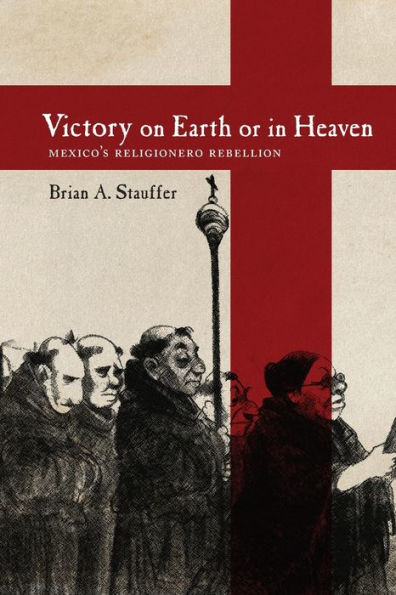 Victory on Earth or in Heaven
MEXICO'S RELIGIONERO REBELLION

Brian A. Stauffer